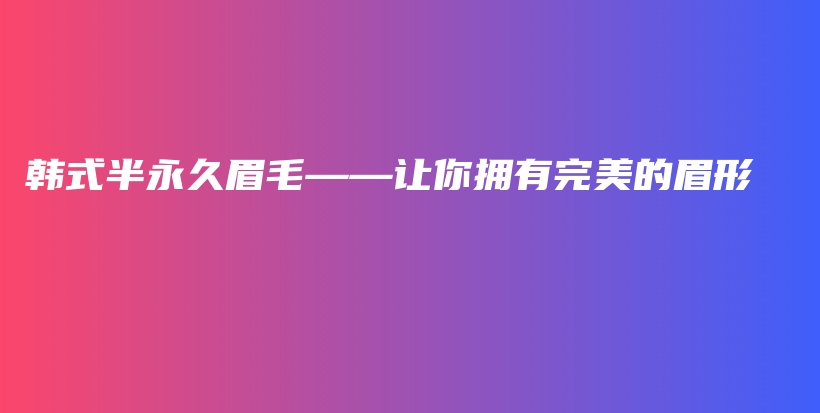 韩式半永久眉毛——让你拥有完美的眉形